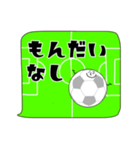 もんだい
なし